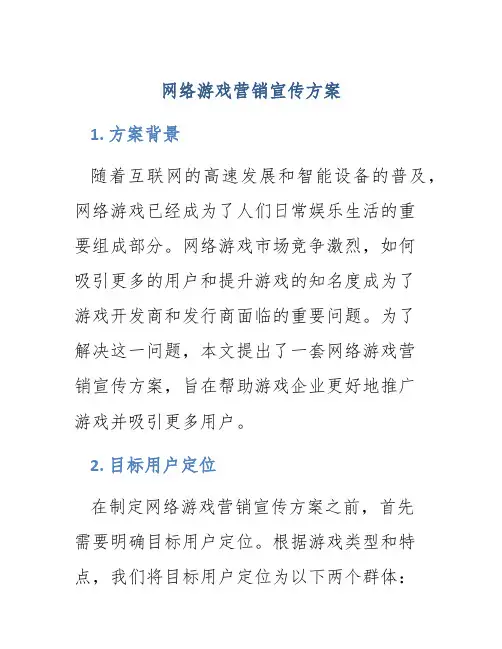 网络游戏营销宣传方案

1. 方案背景

随着互联网的高速发展和智能设备的普及，网络游戏已经成为了人们日常娱乐生活的重要组成部分。网络游戏市场竞争激烈，如何吸引更多的用户和提升游戏的知名度成为了游戏开发商和发行商面临的重要问题。为了解决这一问题，本文提出了一套网络游戏营销宣传方案，旨在帮助游戏企业更好地推广游戏并吸引更多用户。

2. 目标用户定位

在制定网络游戏营销宣传方案之前，首先需要明确目标用户定位。根据游戏类型和特点，我们将目标用户定位为以下两个群体：